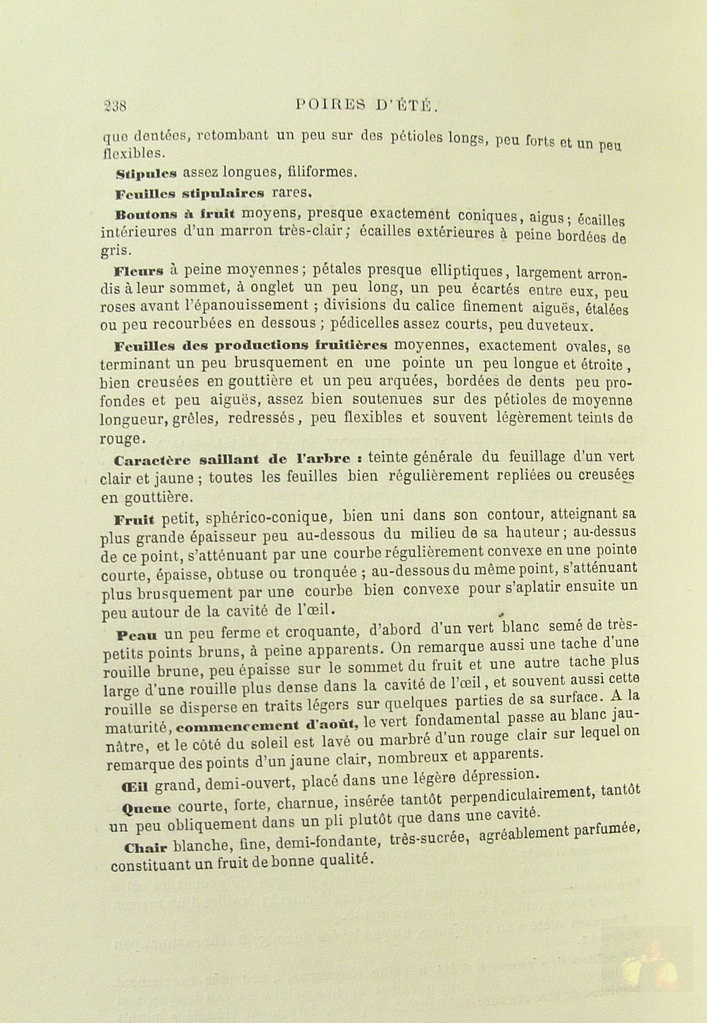 238 POIRES D'ÉTÉ.

que dentées, retombant un peu sur des pétioles longs, peu forts et un peu flexibles.

Stipules assez longues, filiformes.

Feuilles stipulaires rares.

Boutons à fruit moyens, presque exactement coniques, aigus; écailles intérieures d'un marron très-clair; écailles extérieures à peine bordées de gris.

Fleurs à peine moyennes; pétales presque elliptiques, largement arrondis à leur sommet, à onglet un peu long, un peu écartés entre eux, peu roses avant l'épanouissement; divisions du calice finement aiguës, étalées ou peu recourbées en dessous; pédicelles assez courts, peu duveteux.

Feuilles des productions fruitières moyennes, exactement ovales, se terminant un peu brusquement en une pointe un peu longue et étroite, bien creusées en gouttière et un peu arquées, bordées de dents peu profondes et peu aiguës, assez bien soutenues sur des pétioles de moyenne longueur, grêles, redressés, peu flexibles et souvent légèrement teints de rouge.

Caractère saillant de l'arbre : teinte générale du feuillage d'un vert clair et jaune; toutes les feuilles bien régulièrement repliées ou creusées en gouttière.

Fruit petit, sphérico-conique, bien uni dans son contour, atteignant sa plus grande épaisseur peu au-dessous du milieu de sa hauteur; au-dessus de ce point, s'atténuant par une courbe régulièrement convexe en une pointe courte, épaisse, obtuse ou tronquée; au-dessous du même point, s'atténuant plus brusquement par une courbe bien convexe pour s'aplatir ensuite un peu autour de la cavité de l'œil.

Peau un peu ferme et croquante, d'abord d'un vert blanc semé de très-petits points bruns, à peine apparents. On remarque aussi une tache d'une rouille brune, peu épaisse sur le sommet du fruit et une autre tache plus large d'une rouille plus dense dans la cavité de l'œil, et souvent aussi cette rouille se disperse en traits légers sur quelques parties de sa surface. A la maturité, commencement d'août, le vert fondamental passe au blanc jaunâtre, et le côté du soleil est lavé ou marbré d'un rouge clair sur lequel on remarque des points d'un jaune clair, nombreux et apparents.

Œil grand, demi-ouvert, placé dans une légère dépression.

Queue courte, forte, charnue, insérée tantôt perpendiculairement, tantôt un peu obliquement dans un pli plutôt que dans une cavité.

Chair blanche, fine, demi-fondante, très-sucrée, agréablement parfumée, constituant un fruit de bonne qualité.